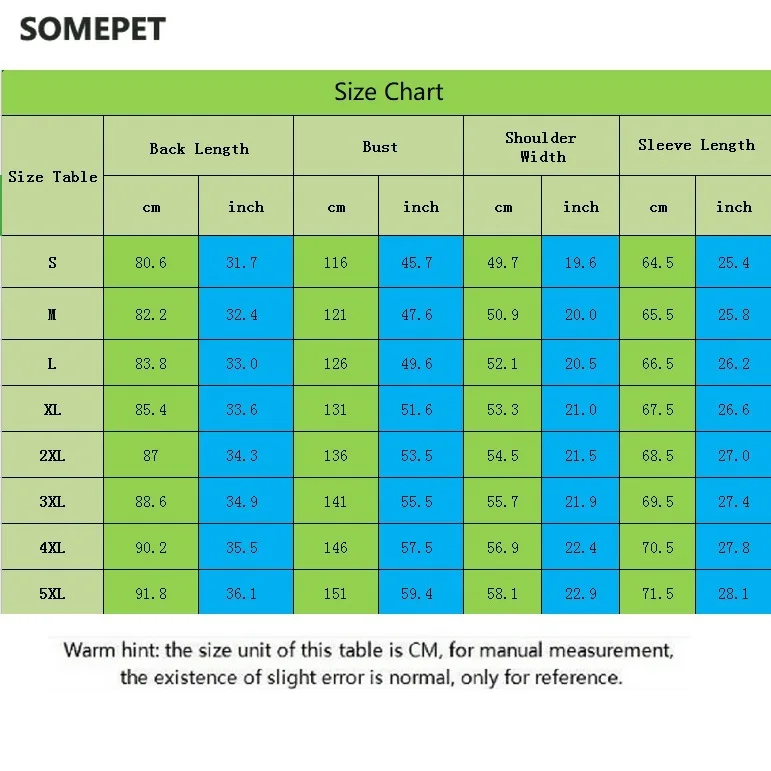 SOMEPET

Size Chart

| Size Table | Back Length | | Bust | | Shoulder Width | | Sleeve Length | |
|---|---|---|---|---|---|---|---|---|
| | cm | inch | cm | inch | cm | inch | cm | inch |
| S | 80.6 | 31.7 | 116 | 45.7 | 49.7 | 19.6 | 64.5 | 25.4 |
| M | 82.2 | 32.4 | 121 | 47.6 | 50.9 | 20.0 | 65.5 | 25.8 |
| L | 83.8 | 33.0 | 126 | 49.6 | 52.1 | 20.5 | 66.5 | 26.2 |
| XL | 85.4 | 33.6 | 131 | 51.6 | 53.3 | 21.0 | 67.5 | 26.6 |
| 2XL | 87 | 34.3 | 136 | 53.5 | 54.5 | 21.5 | 68.5 | 27.0 |
| 3XL | 88.6 | 34.9 | 141 | 55.5 | 55.7 | 21.9 | 69.5 | 27.4 |
| 4XL | 90.2 | 35.5 | 146 | 57.5 | 56.9 | 22.4 | 70.5 | 27.8 |
| 5XL | 91.8 | 36.1 | 151 | 59.4 | 58.1 | 22.9 | 71.5 | 28.1 |

Warm hint: the size unit of this table is CM, for manual measurement, the existence of slight error is normal, only for reference.